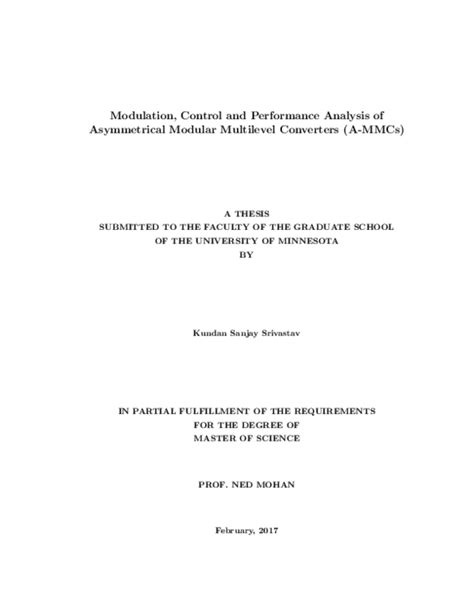 Modulation, Control and Performance Analysis of Asymmetrical Modular Multilevel Converters (A-MMCs)

A THESIS
SUBMITTED TO THE FACULTY OF THE GRADUATE SCHOOL
OF THE UNIVERSITY OF MINNESOTA
BY

Kundan Sanjay Srivastav

IN PARTIAL FULFILLMENT OF THE REQUIREMENTS
FOR THE DEGREE OF
MASTER OF SCIENCE

PROF. NED MOHAN

February, 2017